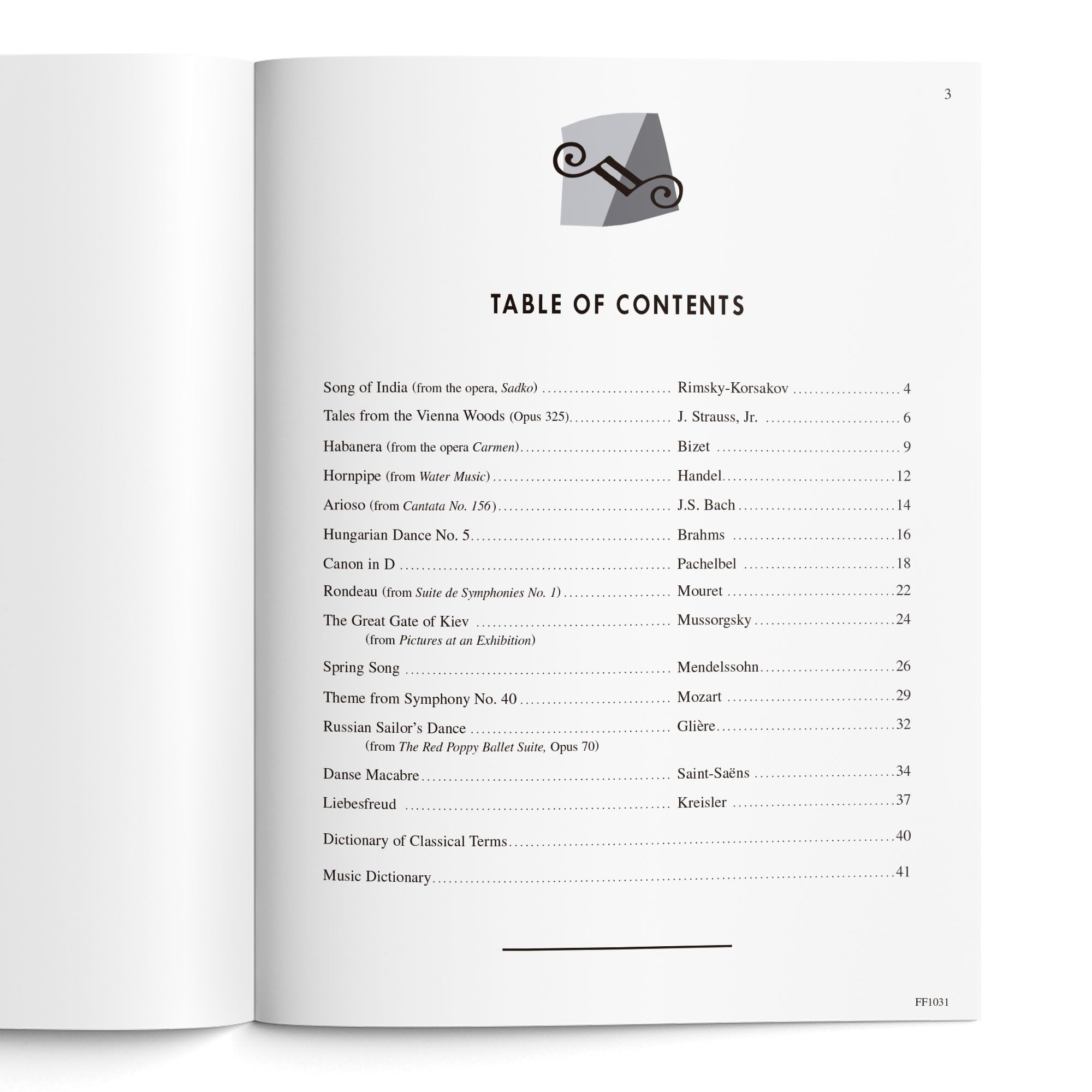 3

TABLE OF CONTENTS

Song of India (from the opera, Sadko) Rimsky-Korsakov 4

Tales from the Vienna Woods (Opus 325) J. Strauss, Jr. 6

Habanera (from the opera Carmen) Bizet 9

Hornpipe (from Water Music) Handel 12

Arioso (from Cantata No. 156) J.S. Bach 14

Hungarian Dance No. 5 Brahms 16

Canon in D Pachelbel 18

Rondeau (from Suite de Symphonies No. 1) Mouret 22

The Great Gate of Kiev Mussorgsky 24
(from Pictures at an Exhibition)

Spring Song Mendelssohn 26

Theme from Symphony No. 40 Mozart 29

Russian Sailor's Dance Glière 32
(from The Red Poppy Ballet Suite, Opus 70)

Danse Macabre Saint-Saëns 34

Liebesfreud Kreisler 37

Dictionary of Classical Terms 40

Music Dictionary 41

FF1031